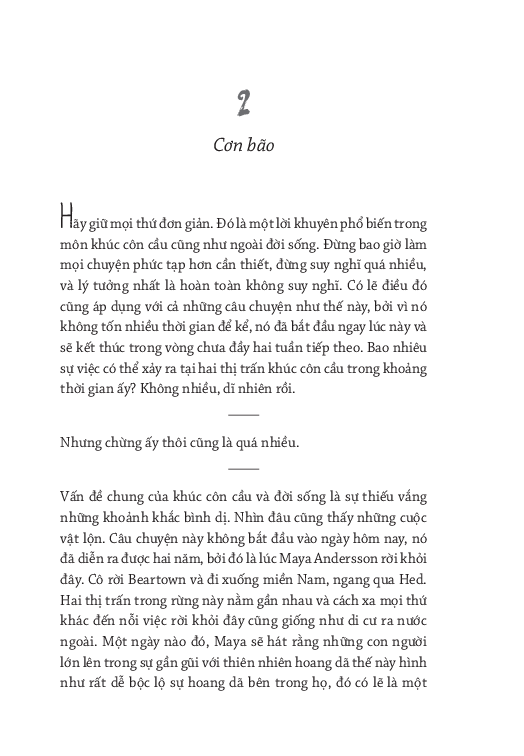 2

Cơn bão

Hãy giữ mọi thứ đơn giản. Đó là một lời khuyên phổ biến trong môn khúc côn cầu cũng như ngoài đời sống. Đừng bao giờ làm mọi chuyện phức tạp hơn cần thiết, đừng suy nghĩ quá nhiều, và lý tưởng nhất là hoàn toàn không suy nghĩ. Có lẽ điều đó cũng áp dụng với cả những câu chuyện như thế này, bởi vì nó không tốn nhiều thời gian để kể, nó đã bắt đầu ngay lúc này và sẽ kết thúc trong vòng chưa đầy hai tuần tiếp theo. Bao nhiêu sự việc có thể xảy ra tại hai thị trấn khúc côn cầu trong khoảng thời gian ấy? Không nhiều, dĩ nhiên rồi.

Nhưng chừng ấy thôi cũng là quá nhiều.

Vấn đề chung của khúc côn cầu và đời sống là sự thiếu vắng những khoảnh khắc bình dị. Nhìn đâu cũng thấy những cuộc vật lộn. Câu chuyện này không bắt đầu vào ngày hôm nay, nó đã diễn ra được hai năm, bởi đó là lúc Maya Andersson rời khỏi đây. Cô rời Beartown và đi xuống miền Nam, ngang qua Hed. Hai thị trấn trong rừng này nằm gần nhau và cách xa mọi thứ khác đến nỗi việc rời khỏi đây cũng giống như di cư ra nước ngoài. Một ngày nào đó, Maya sẽ hát rằng những con người lớn lên trong sự gần gũi với thiên nhiên hoang dã thế này hình như rất dễ bộc lộ sự hoang dã bên trong họ, đó có lẽ là một